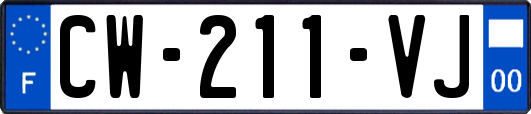 F
CW-211-VJ
00